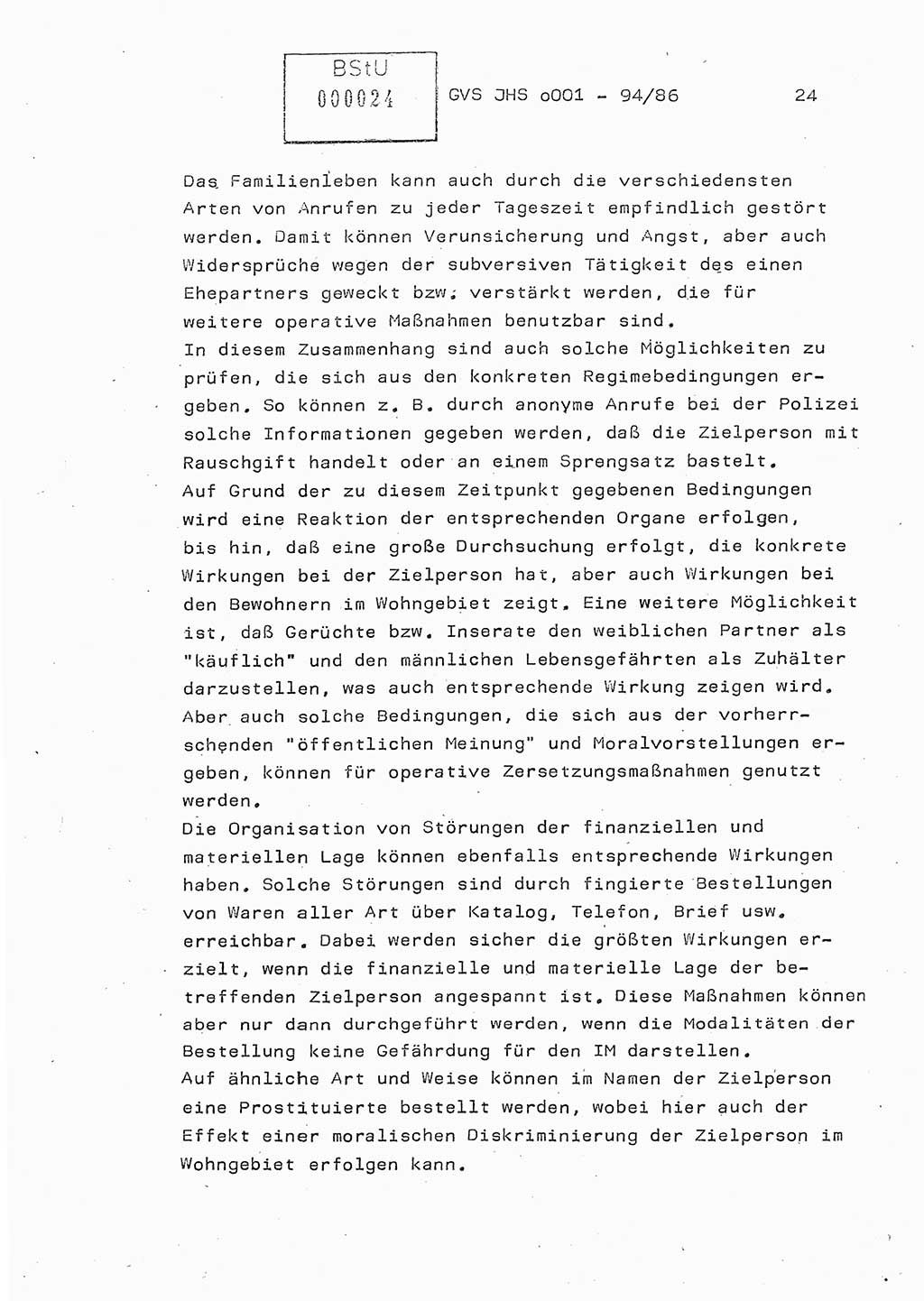 BStU
000024

GVS JHS o001 - 94/86

24

Das Familienleben kann auch durch die verschiedensten Arten von Anrufen zu jeder Tageszeit empfindlich gestört werden. Damit können Verunsicherung und Angst, aber auch Widersprüche wegen der subversiven Tätigkeit des einen Ehepartners geweckt bzw. verstärkt werden, die für weitere operative Maßnahmen benutzbar sind.
In diesem Zusammenhang sind auch solche Möglichkeiten zu prüfen, die sich aus den konkreten Regimebedingungen ergeben. So können z. B. durch anonyme Anrufe bei der Polizei solche Informationen gegeben werden, daß die Zielperson mit Rauschgift handelt oder an einem Sprengsatz bastelt.
Auf Grund der zu diesem Zeitpunkt gegebenen Bedingungen wird eine Reaktion der entsprechenden Organe erfolgen, bis hin, daß eine große Durchsuchung erfolgt, die konkrete Wirkungen bei der Zielperson hat, aber auch Wirkungen bei den Bewohnern im Wohngebiet zeigt. Eine weitere Möglichkeit ist, daß Gerüchte bzw. Inserate den weiblichen Partner als "käuflich" und den männlichen Lebensgefährten als Zuhälter darzustellen, was auch entsprechende Wirkung zeigen wird.
Aber auch solche Bedingungen, die sich aus der vorherrschenden "öffentlichen Meinung" und Moralvorstellungen ergeben, können für operative Zersetzungsmaßnahmen genutzt werden.
Die Organisation von Störungen der finanziellen und materiellen Lage können ebenfalls entsprechende Wirkungen haben. Solche Störungen sind durch fingierte Bestellungen von Waren aller Art über Katalog, Telefon, Brief usw. erreichbar. Dabei werden sicher die größten Wirkungen erzielt, wenn die finanzielle und materielle Lage der betreffenden Zielperson angespannt ist. Diese Maßnahmen können aber nur dann durchgeführt werden, wenn die Modalitäten der Bestellung keine Gefährdung für den IM darstellen.
Auf ähnliche Art und Weise können im Namen der Zielperson eine Prostituierte bestellt werden, wobei hier auch der Effekt einer moralischen Diskriminierung der Zielperson im Wohngebiet erfolgen kann.